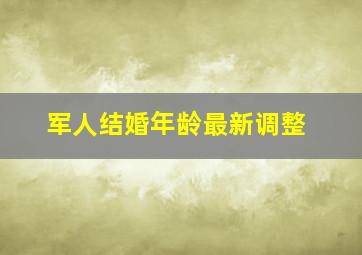 军人结婚年龄最新调整